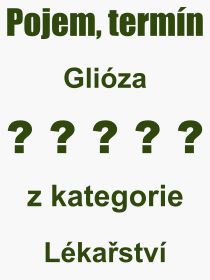 Pojem, termín

Glióza

? ? ? ? ?

z kategorie

Lékařství